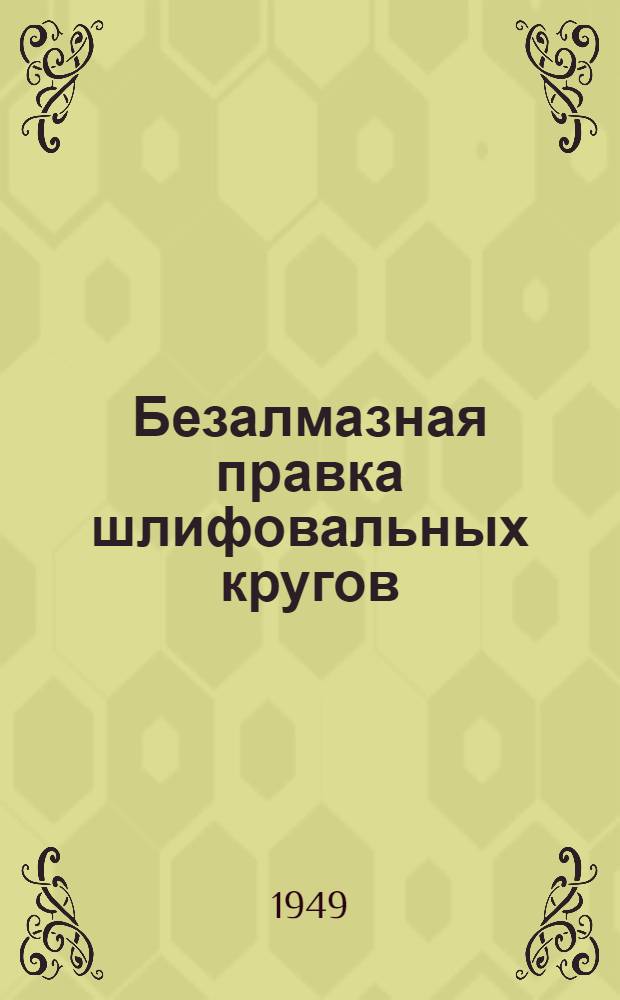 Безалмазная правка шлифовальных кругов

1949